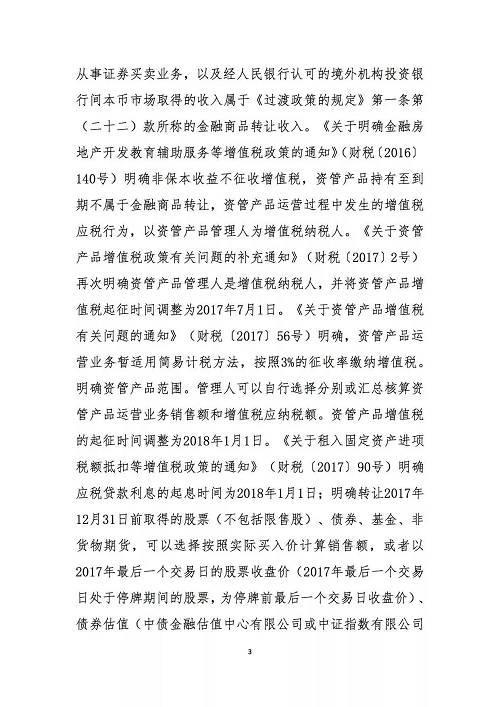 从事证券买卖业务，以及经人民银行认可的境外机构投资银行间本币市场取得的收入属于《过渡政策的规定》第一条第（二十二）款所称的金融商品转让收入。《关于明确金融房地产开发教育辅助服务等增值税政策的通知》（财税〔2016〕140号）明确非保本收益不征收增值税，资管产品持有至到期不属于金融商品转让，资管产品运营过程中发生的增值税应税行为，以资管产品管理人为增值税纳税人。《关于资管产品增值税政策有关问题的补充通知》（财税〔2017〕2号）再次明确资管产品管理人是增值税纳税人，并将资管产品增值税起征时间调整为2017年7月1日。《关于资管产品增值税有关问题的通知》（财税〔2017〕56号）明确，资管产品运营业务暂适用简易计税方法，按照3%的征收率缴纳增值税。明确资管产品范围。管理人可以自行选择分别或汇总核算资管产品运营业务销售额和增值税应纳税额。资管产品增值税的起征时间调整为2018年1月1日。《关于租入固定资产进项税额抵扣等增值税政策的通知》（财税〔2017〕90号）明确应税贷款利息的起息时间为2018年1月1日；明确转让2017年12月31日前取得的股票（不包括限售股）、债券、基金、非货物期货，可以选择按照实际买入价计算销售额，或者以2017年最后一个交易日的股票收盘价（2017年最后一个交易日处于停牌期间的股票，为停牌前最后一个交易日收盘价）、债券估值（中债金融估值中心有限公司或中证指数有限公司

3